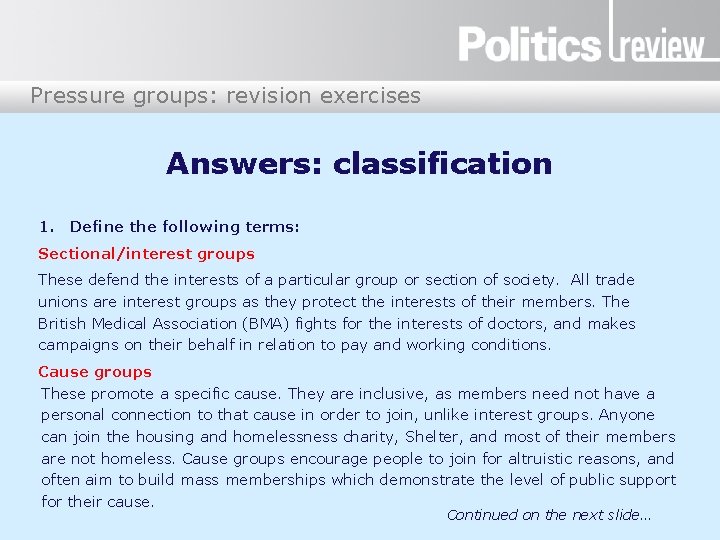 Politics review

Pressure groups: revision exercises

Answers: classification

1. Define the following terms:

Sectional/interest groups

These defend the interests of a particular group or section of society. All trade unions are interest groups as they protect the interests of their members. The British Medical Association (BMA) fights for the interests of doctors, and makes campaigns on their behalf in relation to pay and working conditions.

Cause groups

These promote a specific cause. They are inclusive, as members need not have a personal connection to that cause in order to join, unlike interest groups. Anyone can join the housing and homelessness charity, Shelter, and most of their members are not homeless. Cause groups encourage people to join for altruistic reasons, and often aim to build mass memberships which demonstrate the level of public support for their cause.

Continued on the next slide...